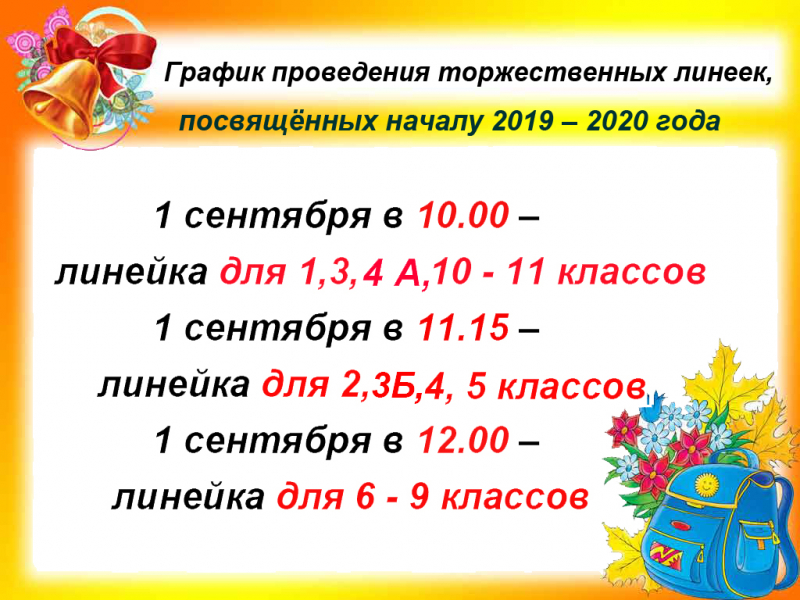 График проведения торжественных линеек, посвящённых началу 2019 – 2020 года

1 сентября в 10.00 –
линейка для 1,3,4 А,10 - 11 классов
1 сентября в 11.15 –
линейка для 2,3Б,4, 5 классов
1 сентября в 12.00 –
линейка для 6 - 9 классов